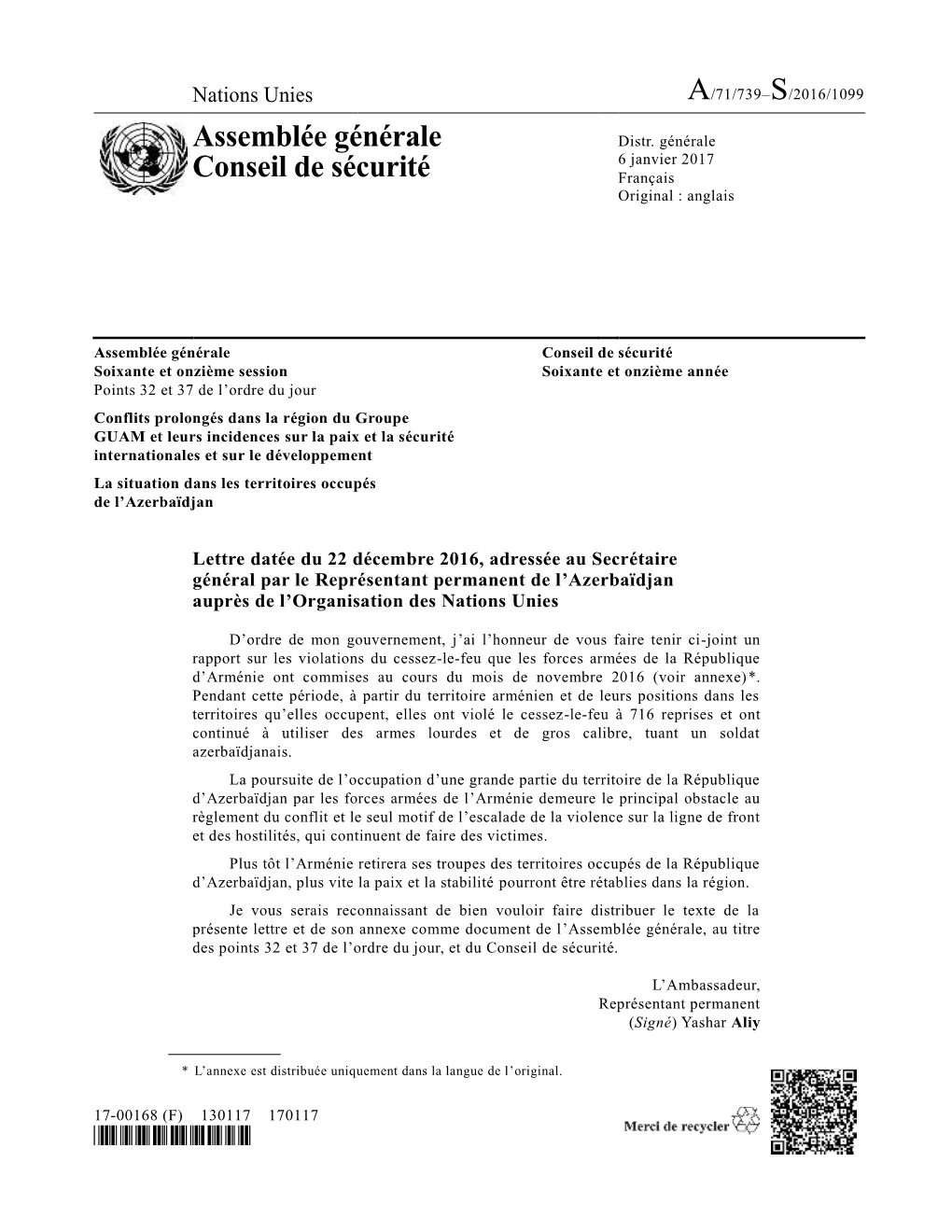 Nations Unies

A/71/739–S/2016/1099

Assemblée générale
Conseil de sécurité

Distr. générale
6 janvier 2017
Français
Original : anglais

Assemblée générale
Soixante et onzième session
Points 32 et 37 de l'ordre du jour
Conflits prolongés dans la région du Groupe GUAM et leurs incidences sur la paix et la sécurité internationales et sur le développement
La situation dans les territoires occupés de l'Azerbaïdjan

Conseil de sécurité
Soixante et onzième année

Lettre datée du 22 décembre 2016, adressée au Secrétaire général par le Représentant permanent de l'Azerbaïdjan auprès de l'Organisation des Nations Unies

D'ordre de mon gouvernement, j'ai l'honneur de vous faire tenir ci-joint un rapport sur les violations du cessez-le-feu que les forces armées de la République d'Arménie ont commises au cours du mois de novembre 2016 (voir annexe)*. Pendant cette période, à partir du territoire arménien et de leurs positions dans les territoires qu'elles occupent, elles ont violé le cessez-le-feu à 716 reprises et ont continué à utiliser des armes lourdes et de gros calibre, tuant un soldat azerbaïdjanais.

La poursuite de l'occupation d'une grande partie du territoire de la République d'Azerbaïdjan par les forces armées de l'Arménie demeure le principal obstacle au règlement du conflit et le seul motif de l'escalade de la violence sur la ligne de front et des hostilités, qui continuent de faire des victimes.

Plus tôt l'Arménie retirera ses troupes des territoires occupés de la République d'Azerbaïdjan, plus vite la paix et la stabilité pourront être rétablies dans la région.

Je vous serais reconnaissant de bien vouloir faire distribuer le texte de la présente lettre et de son annexe comme document de l'Assemblée générale, au titre des points 32 et 37 de l'ordre du jour, et du Conseil de sécurité.

L'Ambassadeur,
Représentant permanent
(Signé) Yashar Aliy

* L'annexe est distribuée uniquement dans la langue de l'original.

17-00168 (F) 130117 170117

Merci de recycler